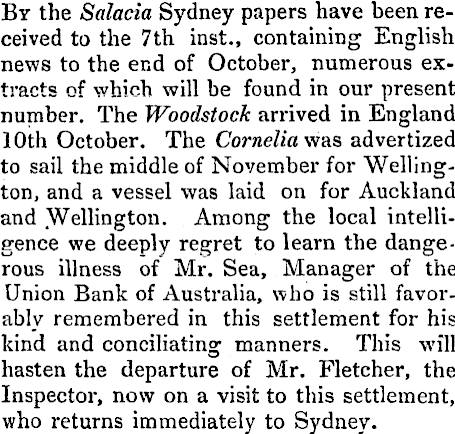 By the Salacia Sydney papers have been received to the 7th inst., containing English news to the end of October, numerous extracts of which will be found in our present number. The Woodstock arrived in England 10th October. The Cornelia was advertized to sail the middle of November for Wellington, and a vessel was laid on for Auckland and Wellington. Among the local intelligence we deeply regret to learn the dangerous illness of Mr. Sea, Manager of the Union Bank of Australia, who is still favorably remembered in this settlement for his kind and conciliating manners. This will hasten the departure of Mr. Fletcher, the Inspector, now on a visit to this settlement, who returns immediately to Sydney.